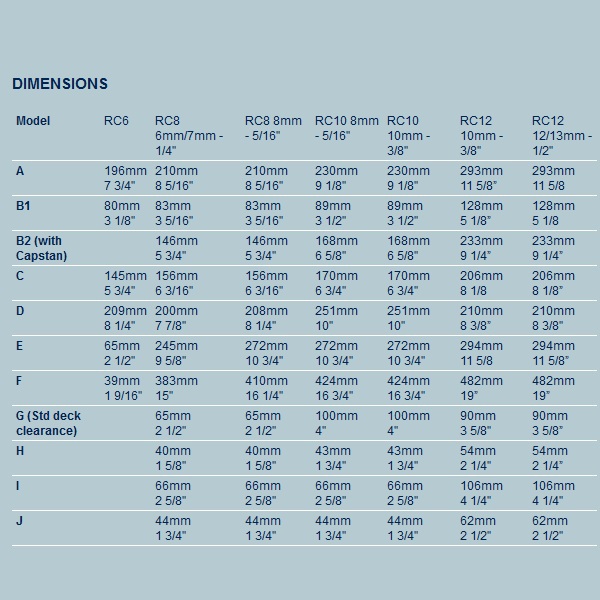 DIMENSIONS

| Model | RC6 | RC8 6mm/7mm - 1/4" | RC8 8mm - 5/16" | RC10 8mm - 5/16" | RC10 10mm - 3/8" | RC12 10mm - 3/8" | RC12 12/13mm - 1/2" |
|---|---|---|---|---|---|---|---|
| A | 196mm 7 3/4" | 210mm 8 5/16" | 210mm 8 5/16" | 230mm 9 1/8" | 230mm 9 1/8" | 293mm 11 5/8" | 293mm 11 5/8 |
| B1 | 80mm 3 1/8" | 83mm 3 5/16" | 83mm 3 5/16" | 89mm 3 1/2" | 89mm 3 1/2" | 128mm 5 1/8" | 128mm 5 1/8 |
| B2 (with Capstan) | | 146mm 5 3/4" | 146mm 5 3/4" | 168mm 6 5/8" | 168mm 6 5/8" | 233mm 9 1/4" | 233mm 9 1/4" |
| C | 145mm 5 3/4" | 156mm 6 3/16" | 156mm 6 3/16" | 170mm 6 3/4" | 170mm 6 3/4" | 206mm 8 1/8 | 206mm 8 1/8" |
| D | 209mm 8 1/4" | 200mm 7 7/8" | 208mm 8 1/4" | 251mm 10" | 251mm 10" | 210mm 8 3/8" | 210mm 8 3/8" |
| E | 65mm 2 1/2" | 245mm 9 5/8" | 272mm 10 3/4" | 272mm 10 3/4" | 272mm 10 3/4" | 294mm 11 5/8 | 294mm 11 5/8" |
| F | 39mm 1 9/16" | 383mm 15" | 410mm 16 1/4" | 424mm 16 3/4" | 424mm 16 3/4" | 482mm 19" | 482mm 19" |
| G (Std deck clearance) | | 65mm 2 1/2" | 65mm 2 1/2" | 100mm 4" | 100mm 4" | 90mm 3 5/8" | 90mm 3 5/8" |
| H | | 40mm 1 5/8" | 40mm 1 5/8" | 43mm 1 3/4" | 43mm 1 3/4" | 54mm 2 1/4" | 54mm 2 1/4" |
| I | | 66mm 2 5/8" | 66mm 2 5/8" | 66mm 2 5/8" | 66mm 2 5/8" | 106mm 4 1/4" | 106mm 4 1/4" |
| J | | 44mm 1 3/4" | 44mm 1 3/4" | 44mm 1 3/4" | 44mm 1 3/4" | 62mm 2 1/2" | 62mm 2 1/2" |